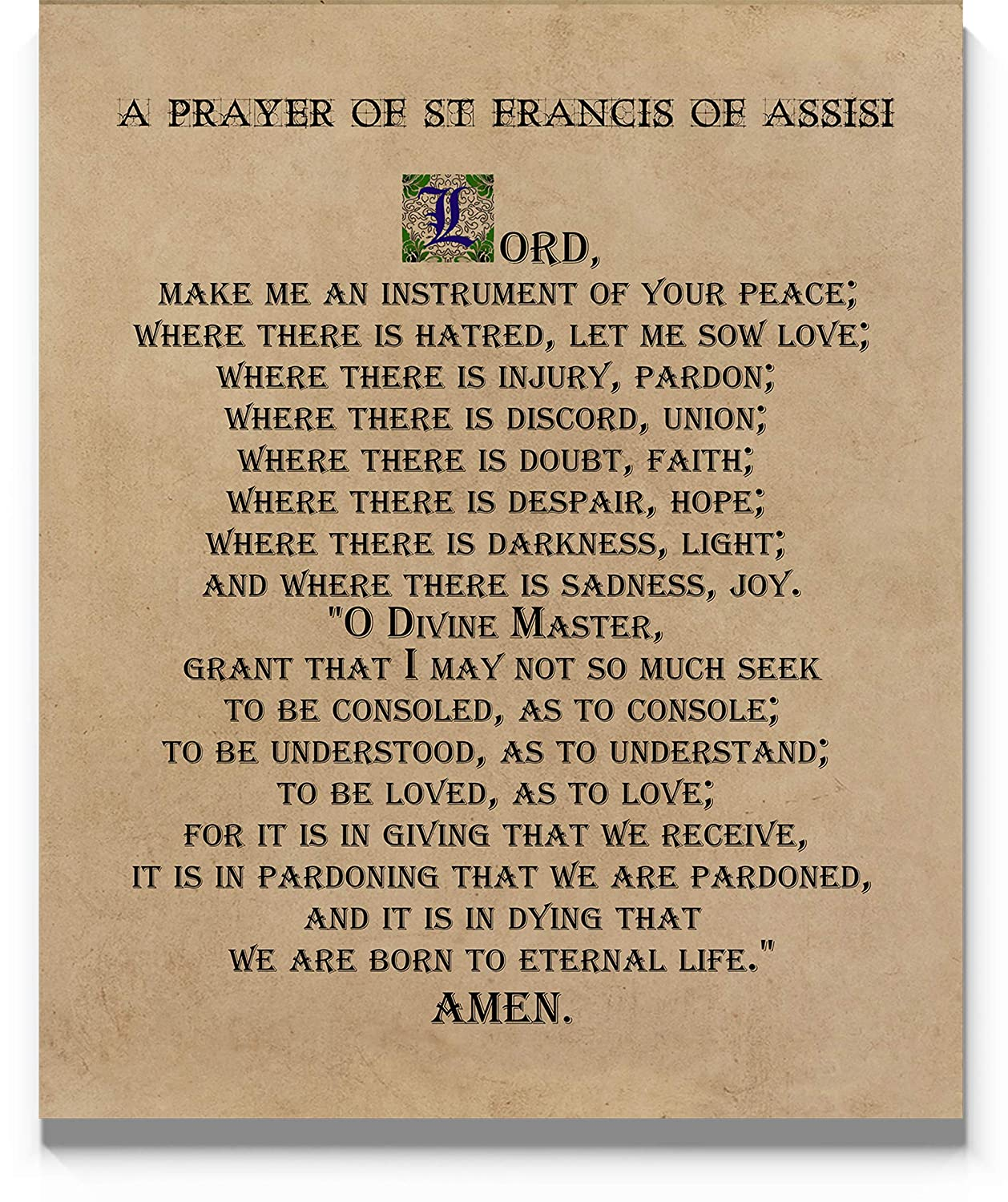 A PRAYER OF ST FRANCIS OF ASSISI

LORD,
MAKE ME AN INSTRUMENT OF YOUR PEACE;
WHERE THERE IS HATRED, LET ME SOW LOVE;
WHERE THERE IS INJURY, PARDON;
WHERE THERE IS DISCORD, UNION;
WHERE THERE IS DOUBT, FAITH;
WHERE THERE IS DESPAIR, HOPE;
WHERE THERE IS DARKNESS, LIGHT;
AND WHERE THERE IS SADNESS, JOY.
"O DIVINE MASTER,
GRANT THAT I MAY NOT SO MUCH SEEK
TO BE CONSOLED, AS TO CONSOLE;
TO BE UNDERSTOOD, AS TO UNDERSTAND;
TO BE LOVED, AS TO LOVE;
FOR IT IS IN GIVING THAT WE RECEIVE,
IT IS IN PARDONING THAT WE ARE PARDONED,
AND IT IS IN DYING THAT
WE ARE BORN TO ETERNAL LIFE."
AMEN.